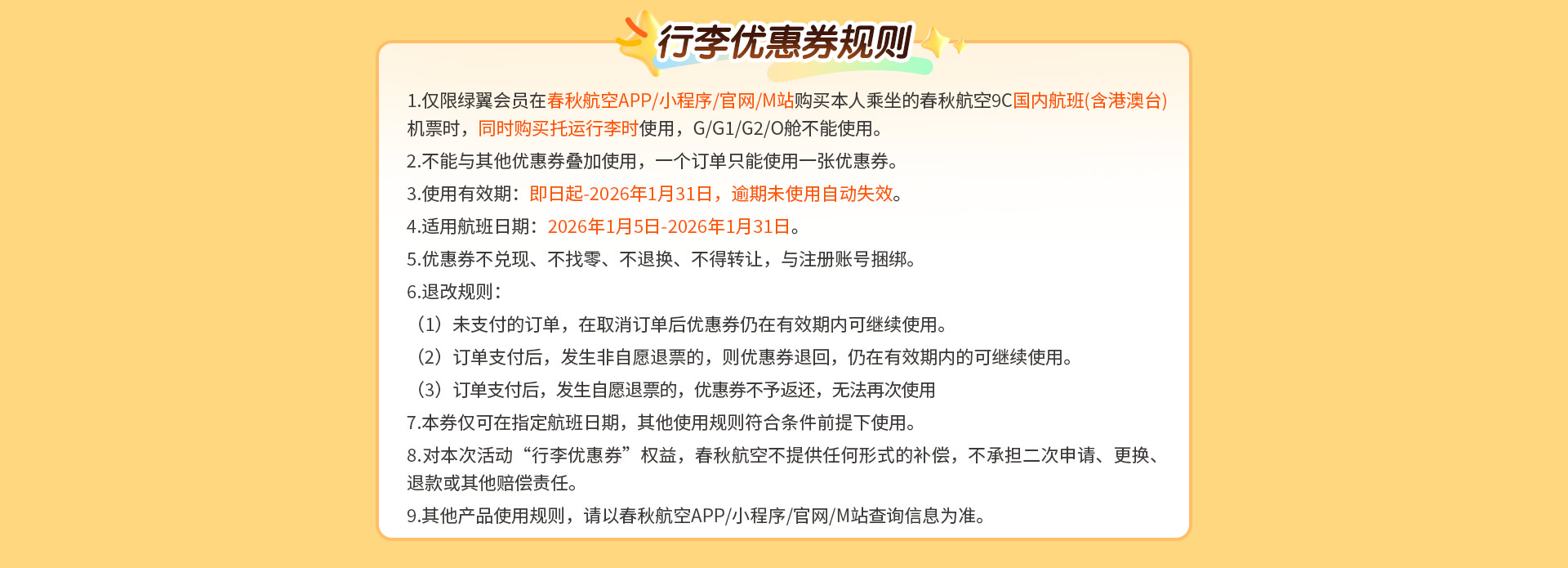 行李优惠券规则

1.仅限绿翼会员在春秋航空APP/小程序/官网/M站购买本人乘坐的春秋航空9C国内航班(含港澳台)机票时，同时购买托运行李时使用，G/G1/G2/O舱不能使用。

2.不能与其他优惠券叠加使用，一个订单只能使用一张优惠券。

3.使用有效期：即日起-2026年1月31日，逾期未使用自动失效。

4.适用航班日期：2026年1月5日-2026年1月31日。

5.优惠券不兑现、不找零、不退换、不得转让，与注册账号捆绑。

6.退改规则：

（1）未支付的订单，在取消订单后优惠券仍在有效期内可继续使用。

（2）订单支付后，发生非自愿退票的，则优惠券退回，仍在有效期内的可继续使用。

（3）订单支付后，发生自愿退票的，优惠券不予返还，无法再次使用

7.本券仅可在指定航班日期，其他使用规则符合条件前提下使用。

8.对本次活动“行李优惠券”权益，春秋航空不提供任何形式的补偿，不承担二次申请、更换、退款或其他赔偿责任。

9.其他产品使用规则，请以春秋航空APP/小程序/官网/M站查询信息为准。